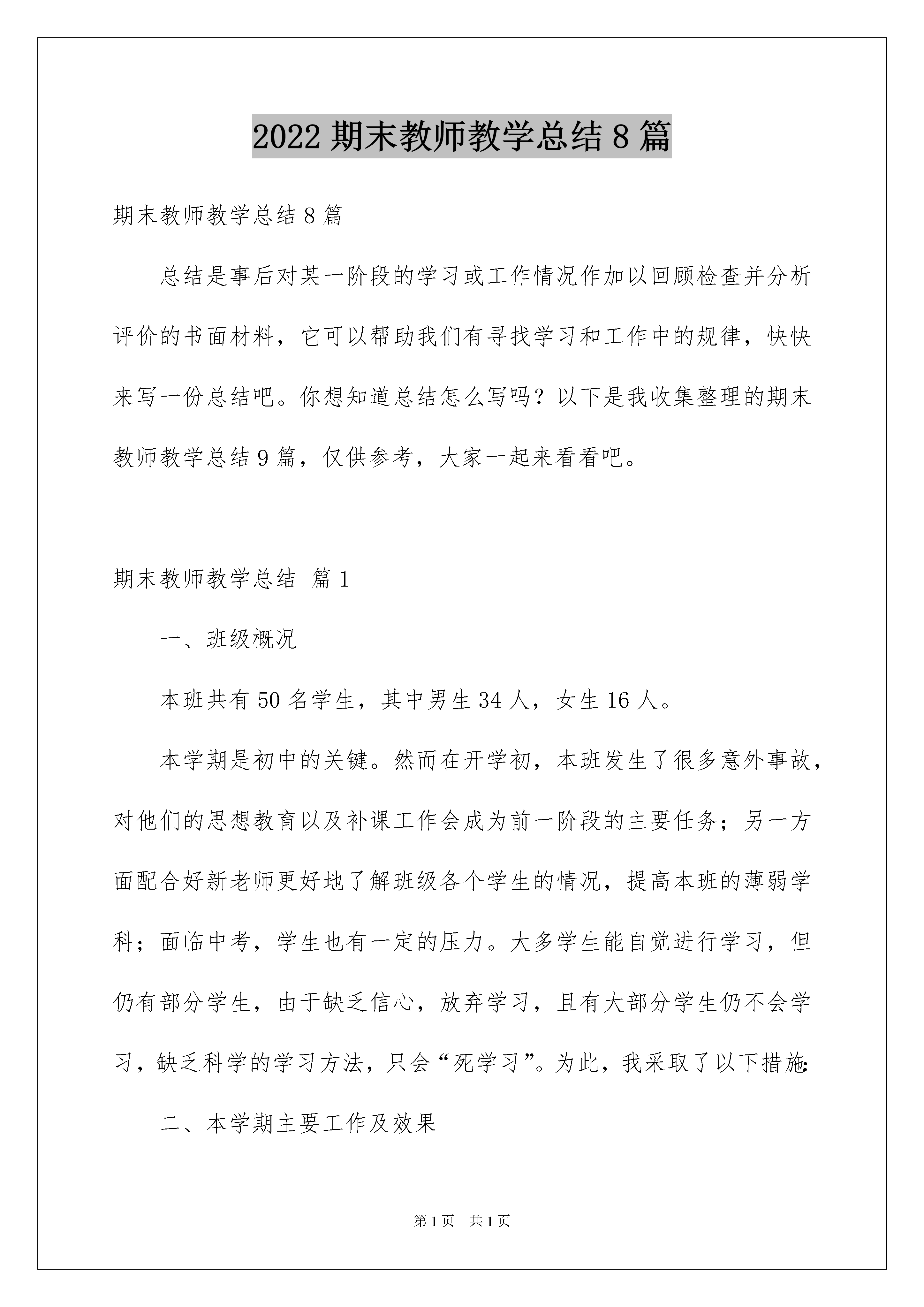 2022 期末教师教学总结 8 篇

期末教师教学总结 8 篇

总结是事后对某一阶段的学习或工作情况作加以回顾检查并分析评价的书面材料，它可以帮助我们有寻找学习和工作中的规律，快快来写一份总结吧。你想知道总结怎么写吗？以下是我收集整理的期末教师教学总结 9 篇，仅供参考，大家一起来看看吧。

期末教师教学总结 篇 1

一、班级概况

本班共有 50 名学生，其中男生 34 人，女生 16 人。

本学期是初中的关键。然而在开学初，本班发生了很多意外事故，对他们的思想教育以及补课工作会成为前一阶段的主要任务；另一方面配合好新老师更好地了解班级各个学生的情况，提高本班的薄弱学科；面临中考，学生也有一定的压力。大多学生能自觉进行学习，但仍有部分学生，由于缺乏信心，放弃学习，且有大部分学生仍不会学习，缺乏科学的学习方法，只会“死学习”。为此，我采取了以下措施:

二、本学期主要工作及效果

第 1 页 共 1 页